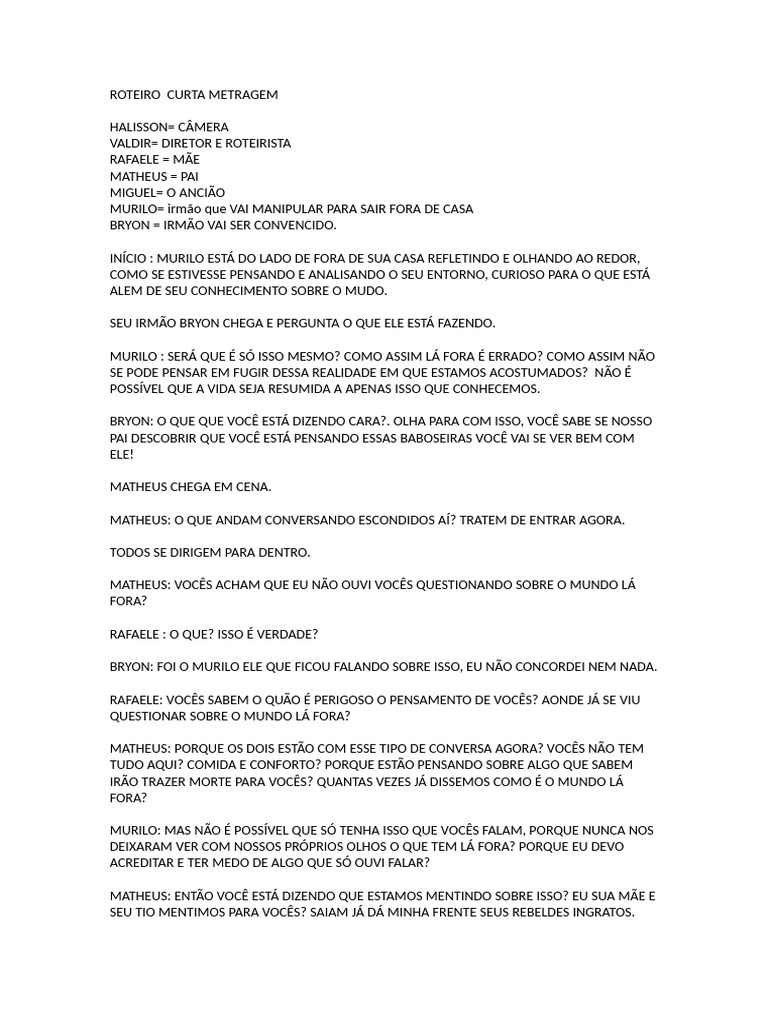 ROTEIRO CURTA METRAGEM

HALISSON= CÂMERA
VALDIR= DIRETOR E ROTEIRISTA
RAFAELE = MÃE
MATHEUS = PAI
MIGUEL= O ANCIÃO
MURILO= irmão que VAI MANIPULAR PARA SAIR FORA DE CASA
BRYON = IRMÃO VAI SER CONVENCIDO.

INÍCIO : MURILO ESTÁ DO LADO DE FORA DE SUA CASA REFLETINDO E OLHANDO AO REDOR, COMO SE ESTIVESSE PENSANDO E ANALISANDO O SEU ENTORNO, CURIOSO PARA O QUE ESTÁ ALEM DE SEU CONHECIMENTO SOBRE O MUDO.

SEU IRMÃO BRYON CHEGA E PERGUNTA O QUE ELE ESTÁ FAZENDO.

MURILO : SERÁ QUE É SÓ ISSO MESMO? COMO ASSIM LÁ FORA É ERRADO? COMO ASSIM NÃO SE PODE PENSAR EM FUGIR DESSA REALIDADE EM QUE ESTAMOS ACOSTUMADOS? NÃO É POSSÍVEL QUE A VIDA SEJA RESUMIDA A APENAS ISSO QUE CONHECEMOS.

BRYON: O QUE QUE VOCÊ ESTÁ DIZENDO CARA?. OLHA PARA COM ISSO, VOCÊ SABE SE NOSSO PAI DESCOBRIR QUE VOCÊ ESTÁ PENSANDO ESSAS BABOSEIRAS VOCÊ VAI SE VER BEM COM ELE!

MATHEUS CHEGA EM CENA.

MATHEUS: O QUE ANDAM CONVERSANDO ESCONDIDOS AÍ? TRATEM DE ENTRAR AGORA.

TODOS SE DIRIGEM PARA DENTRO.

MATHEUS: VOCÊS ACHAM QUE EU NÃO OUVI VOCÊS QUESTIONANDO SOBRE O MUNDO LÁ FORA?

RAFAELE : O QUE? ISSO É VERDADE?

BRYON: FOI O MURILO ELE QUE FICOU FALANDO SOBRE ISSO, EU NÃO CONCORDEI NEM NADA.

RAFAELE: VOCÊS SABEM O QUÃO É PERIGOSO O PENSAMENTO DE VOCÊS? AONDE JÁ SE VIU QUESTIONAR SOBRE O MUNDO LÁ FORA?

MATHEUS: PORQUE OS DOIS ESTÃO COM ESSE TIPO DE CONVERSA AGORA? VOCÊS NÃO TEM TUDO AQUI? COMIDA E CONFORTO? PORQUE ESTÃO PENSANDO SOBRE ALGO QUE SABEM IRÃO TRAZER MORTE PARA VOCÊS? QUANTAS VEZES JÁ DISSEMOS COMO É O MUNDO LÁ FORA?

MURILO: MAS NÃO É POSSÍVEL QUE SÓ TENHA ISSO QUE VOCÊS FALAM, PORQUE NUNCA NOS DEIXARAM VER COM NOSSOS PRÓPRIOS OLHOS O QUE TEM LÁ FORA? PORQUE EU DEVO ACREDITAR E TER MEDO DE ALGO QUE SÓ OUVI FALAR?

MATHEUS: ENTÃO VOCÊ ESTÁ DIZENDO QUE ESTAMOS MENTINDO SOBRE ISSO? EU SUA MÃE E SEU TIO MENTIMOS PARA VOCÊS? SAIAM JÁ DÁ MINHA FRENTE SEUS REBELDES INGRATOS.